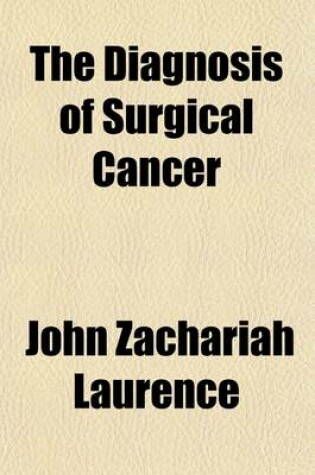 The Diagnosis of Surgical Cancer

John Zachariah Laurence